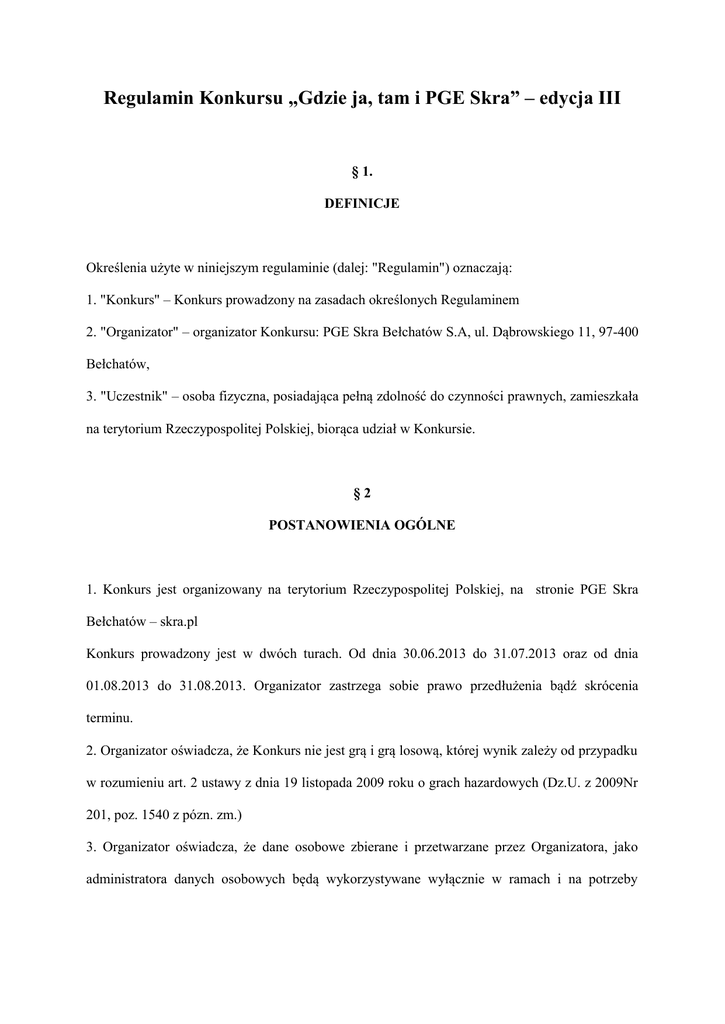 Regulamin Konkursu „Gdzie ja, tam i PGE Skra” – edycja III

§ 1.

DEFINICJE

Określenia użyte w niniejszym regulaminie (dalej: "Regulamin") oznaczają:

1. "Konkurs" – Konkurs prowadzony na zasadach określonych Regulaminem

2. "Organizator" – organizator Konkursu: PGE Skra Bełchatów S.A, ul. Dąbrowskiego 11, 97-400 Bełchatów,

3. "Uczestnik" – osoba fizyczna, posiadająca pełną zdolność do czynności prawnych, zamieszkała na terytorium Rzeczypospolitej Polskiej, biorąca udział w Konkursie.

§ 2

POSTANOWIENIA OGÓLNE

1. Konkurs jest organizowany na terytorium Rzeczypospolitej Polskiej, na stronie PGE Skra Bełchatów – skra.pl

Konkurs prowadzony jest w dwóch turach. Od dnia 30.06.2013 do 31.07.2013 oraz od dnia 01.08.2013 do 31.08.2013. Organizator zastrzega sobie prawo przedłużenia bądź skrócenia terminu.

2. Organizator oświadcza, że Konkurs nie jest grą i grą losową, której wynik zależy od przypadku w rozumieniu art. 2 ustawy z dnia 19 listopada 2009 roku o grach hazardowych (Dz.U. z 2009Nr 201, poz. 1540 z pózn. zm.)

3. Organizator oświadcza, że dane osobowe zbierane i przetwarzane przez Organizatora, jako administratora danych osobowych będą wykorzystywane wyłącznie w ramach i na potrzeby